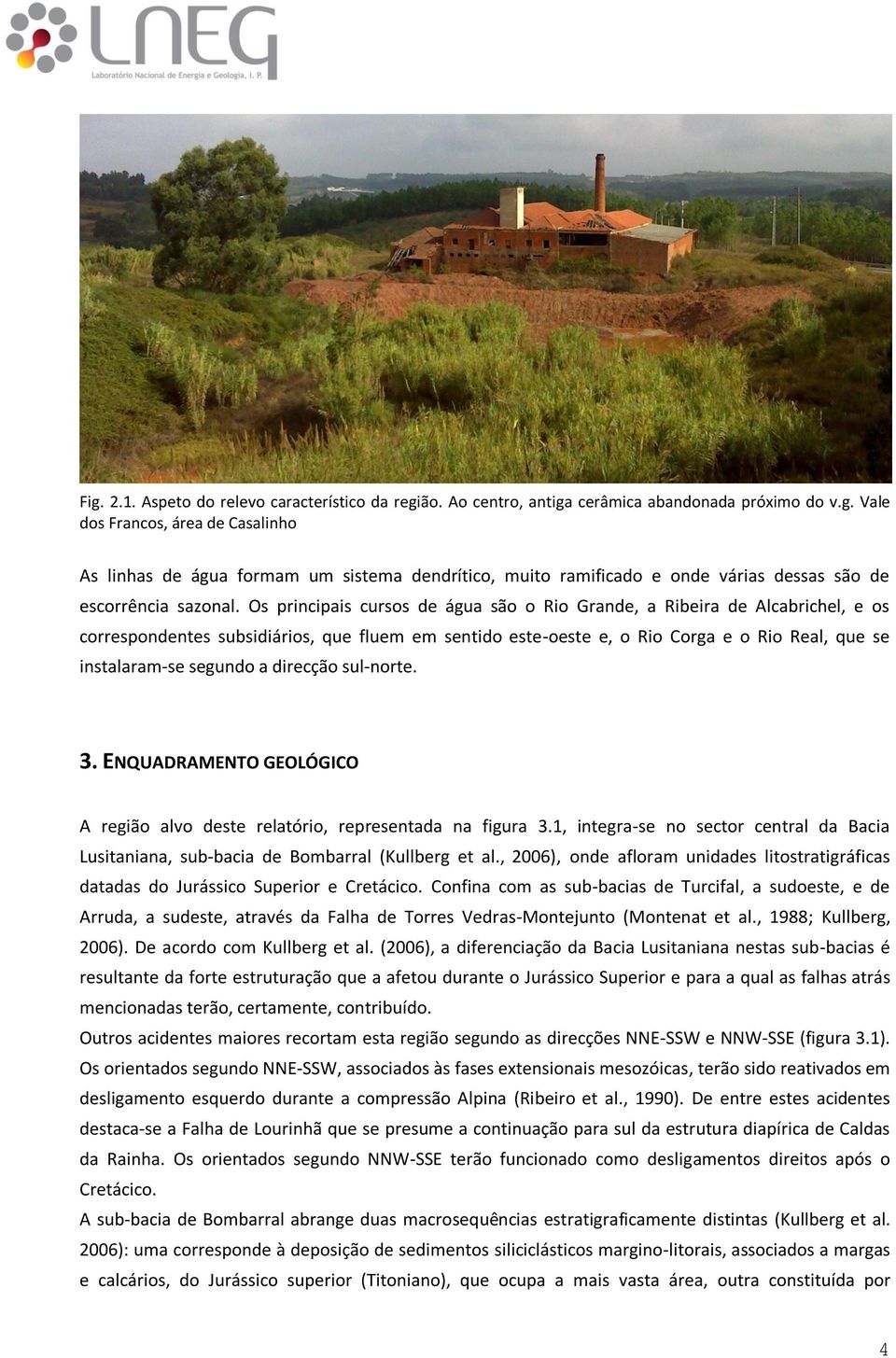 LNEG
Laboratório Nacional de Energia e Geologia, I. P.

Fig. 2.1. Aspeto do relevo característico da região. Ao centro, antiga cerâmica abandonada próximo do v.g. Vale dos Francos, área de Casalinho

As linhas de água formam um sistema dendrítico, muito ramificado e onde várias dessas são de escorrência sazonal. Os principais cursos de água são o Rio Grande, a Ribeira de Alcabrichel, e os correspondentes subsidiários, que fluem em sentido este-oeste e, o Rio Corga e o Rio Real, que se instalaram-se segundo a direcção sul-norte.

3. ENQUADRAMENTO GEOLÓGICO

A região alvo deste relatório, representada na figura 3.1, integra-se no sector central da Bacia Lusitaniana, sub-bacia de Bombarral (Kullberg et al., 2006), onde afloram unidades litostratigráficas datadas do Jurássico Superior e Cretácico. Confina com as sub-bacias de Turcifal, a sudoeste, e de Arruda, a sudeste, através da Falha de Torres Vedras-Montejunto (Montenat et al., 1988; Kullberg, 2006). De acordo com Kullberg et al. (2006), a diferenciação da Bacia Lusitaniana nestas sub-bacias é resultante da forte estruturação que a afetou durante o Jurássico Superior e para a qual as falhas atrás mencionadas terão, certamente, contribuído.
Outros acidentes maiores recortam esta região segundo as direcções NNE-SSW e NNW-SSE (figura 3.1). Os orientados segundo NNE-SSW, associados às fases extensionais mesozóicas, terão sido reativados em desligamento esquerdo durante a compressão Alpina (Ribeiro et al., 1990). De entre estes acidentes destaca-se a Falha de Lourinhã que se presume a continuação para sul da estrutura diapírica de Caldas da Rainha. Os orientados segundo NNW-SSE terão funcionado como desligamentos direitos após o Cretácico.
A sub-bacia de Bombarral abrange duas macrosequências estratigraficamente distintas (Kullberg et al. 2006): uma corresponde à deposição de sedimentos siliciclásticos margino-litorais, associados a margas e calcários, do Jurássico superior (Titoniano), que ocupa a mais vasta área, outra constituída por

4